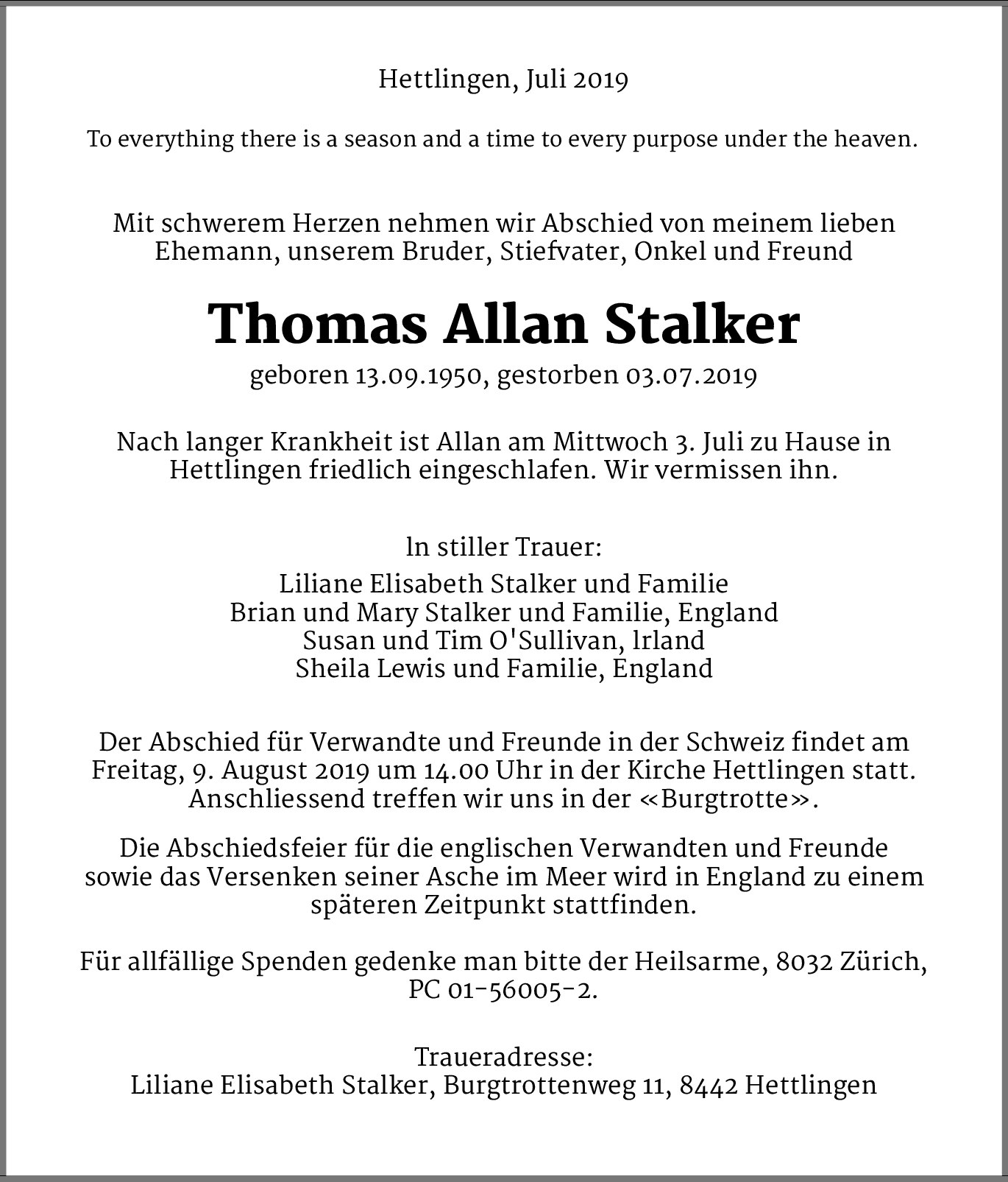 Hettlingen, Juli 2019

To everything there is a season and a time to every purpose under the heaven.

Mit schwerem Herzen nehmen wir Abschied von meinem lieben Ehemann, unserem Bruder, Stiefvater, Onkel und Freund

Thomas Allan Stalker

geboren 13.09.1950, gestorben 03.07.2019

Nach langer Krankheit ist Allan am Mittwoch 3. Juli zu Hause in Hettlingen friedlich eingeschlafen. Wir vermissen ihn.

In stiller Trauer:
Liliane Elisabeth Stalker und Familie
Brian und Mary Stalker und Familie, England
Susan und Tim O'Sullivan, Irland
Sheila Lewis und Familie, England

Der Abschied für Verwandte und Freunde in der Schweiz findet am Freitag, 9. August 2019 um 14.00 Uhr in der Kirche Hettlingen statt. Anschliessend treffen wir uns in der «Burgtrotte».

Die Abschiedsfeier für die englischen Verwandten und Freunde sowie das Versenken seiner Asche im Meer wird in England zu einem späteren Zeitpunkt stattfinden.

Für allfällige Spenden gedenke man bitte der Heilsarme, 8032 Zürich, PC 01-56005-2.

Traueradresse:
Liliane Elisabeth Stalker, Burgtrottenweg 11, 8442 Hettlingen